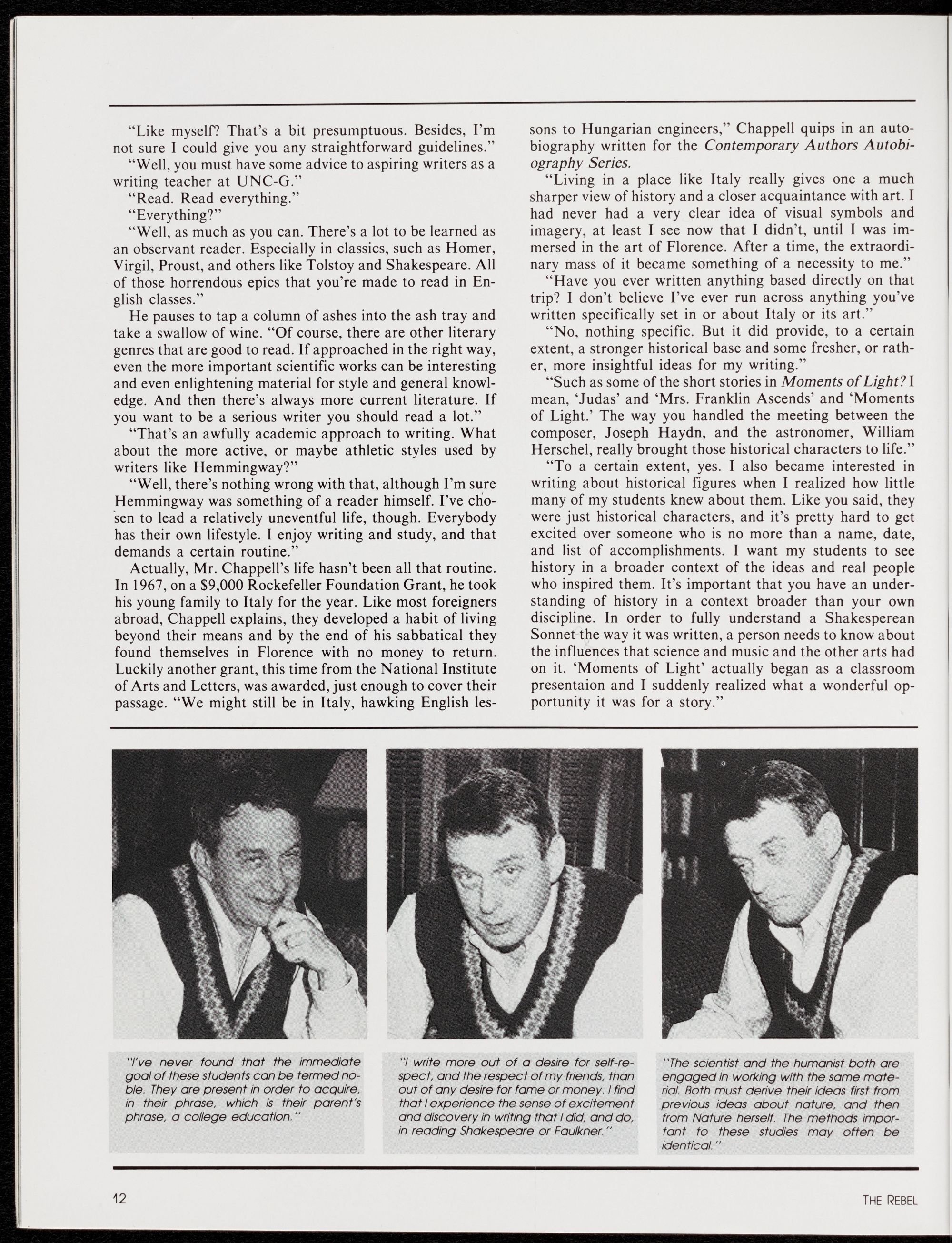 "Like myself? That's a bit presumptuous. Besides, I'm not sure I could give you any straightforward guidelines."

"Well, you must have some advice to aspiring writers as a writing teacher at UNC-G."

"Read. Read everything."

"Everything?"

"Well, as much as you can. There's a lot to be learned as an observant reader. Especially in classics, such as Homer, Virgil, Proust, and others like Tolstoy and Shakespeare. All of those horrendous epics that you're made to read in English classes."

He pauses to tap a column of ashes into the ash tray and take a swallow of wine. "Of course, there are other literary genres that are good to read. If approached in the right way, even the more important scientific works can be interesting and even enlightening material for style and general knowledge. And then there's always more current literature. If you want to be a serious writer you should read a lot."

"That's an awfully academic approach to writing. What about the more active, or maybe athletic styles used by writers like Hemmingway?"

"Well, there's nothing wrong with that, although I'm sure Hemmingway was something of a reader himself. I've chosen to lead a relatively uneventful life, though. Everybody has their own lifestyle. I enjoy writing and study, and that demands a certain routine."

Actually, Mr. Chappell's life hasn't been all that routine. In 1967, on a $9,000 Rockefeller Foundation Grant, he took his young family to Italy for the year. Like most foreigners abroad, Chappell explains, they developed a habit of living beyond their means and by the end of his sabbatical they found themselves in Florence with no money to return. Luckily another grant, this time from the National Institute of Arts and Letters, was awarded, just enough to cover their passage. "We might still be in Italy, hawking English lessons to Hungarian engineers," Chappell quips in an autobiography written for the Contemporary Authors Autobiography Series.

"Living in a place like Italy really gives one a much sharper view of history and a closer acquaintance with art. I had never had a very clear idea of visual symbols and imagery, at least I see now that I didn't, until I was immersed in the art of Florence. After a time, the extraordinary mass of it became something of a necessity to me."

"Have you ever written anything based directly on that trip? I don't believe I've ever run across anything you've written specifically set in or about Italy or its art."

"No, nothing specific. But it did provide, to a certain extent, a stronger historical base and some fresher, or rather, more insightful ideas for my writing."

"Such as some of the short stories in Moments of Light? I mean, 'Judas' and 'Mrs. Franklin Ascends' and 'Moments of Light.' The way you handled the meeting between the composer, Joseph Haydn, and the astronomer, William Herschel, really brought those historical characters to life."

"To a certain extent, yes. I also became interested in writing about historical figures when I realized how little many of my students knew about them. Like you said, they were just historical characters, and it's pretty hard to get excited over someone who is no more than a name, date, and list of accomplishments. I want my students to see history in a broader context of the ideas and real people who inspired them. It's important that you have an understanding of history in a context broader than your own discipline. In order to fully understand a Shakesperean Sonnet the way it was written, a person needs to know about the influences that science and music and the other arts had on it. 'Moments of Light' actually began as a classroom presentaion and I suddenly realized what a wonderful opportunity it was for a story."

"I've never found that the immediate goal of these students can be termed noble. They are present in order to acquire, in their phrase, which is their parent's phrase, a college education."

"I write more out of a desire for self-respect, and the respect of my friends, than out of any desire for fame or money. I find that I experience the sense of excitement and discovery in writing that I did, and do, in reading Shakespeare or Faulkner."

"The scientist and the humanist both are engaged in working with the same material. Both must derive their ideas first from previous ideas about nature, and then from Nature herself. The methods important to these studies may often be identical."

12

THE REBEL